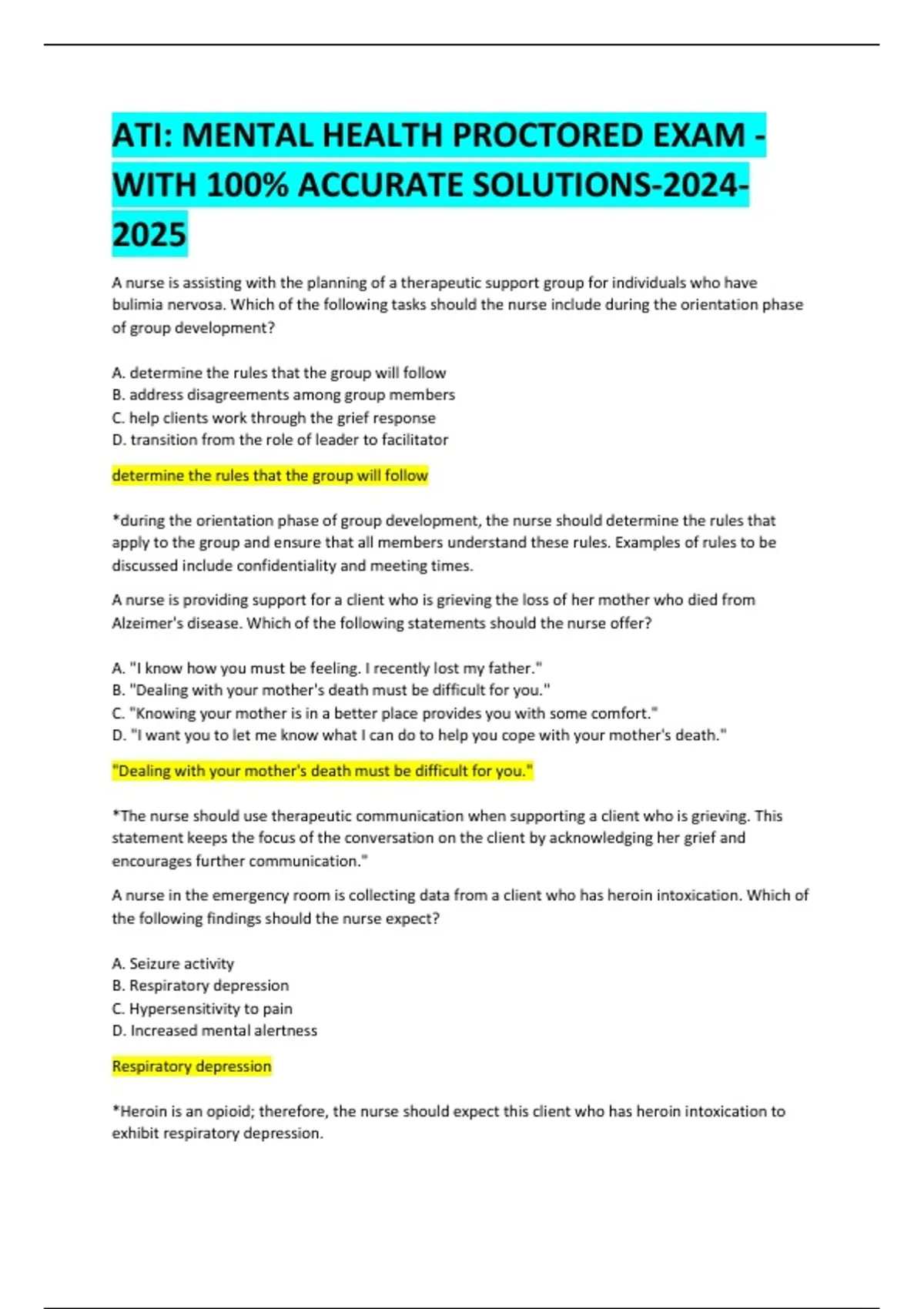 ATI: MENTAL HEALTH PROCTORED EXAM - WITH 100% ACCURATE SOLUTIONS-2024-2025

A nurse is assisting with the planning of a therapeutic support group for individuals who have bulimia nervosa. Which of the following tasks should the nurse include during the orientation phase of group development?

A. determine the rules that the group will follow
B. address disagreements among group members
C. help clients work through the grief response
D. transition from the role of leader to facilitator

determine the rules that the group will follow

*during the orientation phase of group development, the nurse should determine the rules that apply to the group and ensure that all members understand these rules. Examples of rules to be discussed include confidentiality and meeting times.

A nurse is providing support for a client who is grieving the loss of her mother who died from Alzeimer's disease. Which of the following statements should the nurse offer?

A. "I know how you must be feeling. I recently lost my father."
B. "Dealing with your mother's death must be difficult for you."
C. "Knowing your mother is in a better place provides you with some comfort."
D. "I want you to let me know what I can do to help you cope with your mother's death."

"Dealing with your mother's death must be difficult for you."

*The nurse should use therapeutic communication when supporting a client who is grieving. This statement keeps the focus of the conversation on the client by acknowledging her grief and encourages further communication."

A nurse in the emergency room is collecting data from a client who has heroin intoxication. Which of the following findings should the nurse expect?

A. Seizure activity
B. Respiratory depression
C. Hypersensitivity to pain
D. Increased mental alertness

Respiratory depression

*Heroin is an opioid; therefore, the nurse should expect this client who has heroin intoxication to exhibit respiratory depression.